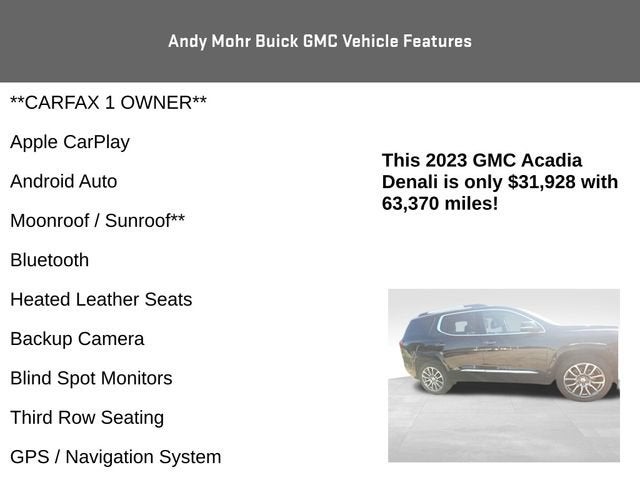 Andy Mohr Buick GMC Vehicle Features

**CARFAX 1 OWNER**

Apple CarPlay

Android Auto

Moonroof / Sunroof**

Bluetooth

Heated Leather Seats

Backup Camera

Blind Spot Monitors

Third Row Seating

GPS / Navigation System

This 2023 GMC Acadia Denali is only $31,928 with 63,370 miles!